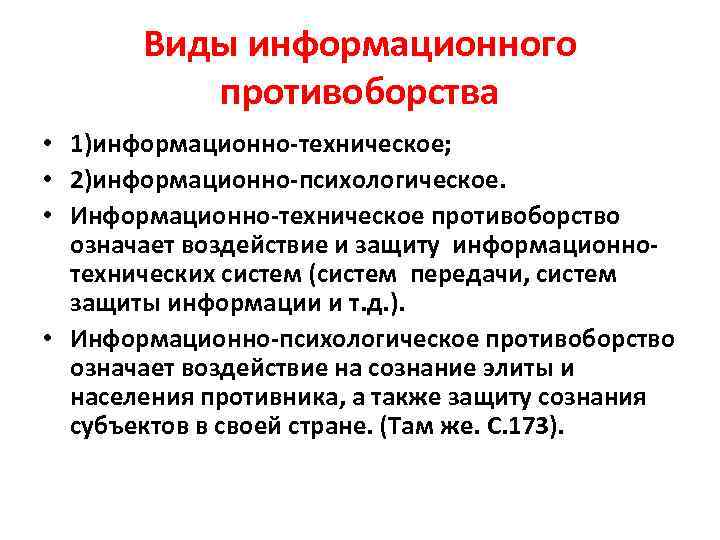 Виды информационного противоборства

• 1)информационно-техническое;
• 2)информационно-психологическое.
• Информационно-техническое противоборство означает воздействие и защиту информационно-технических систем (систем передачи, систем защиты информации и т.д.).
• Информационно-психологическое противоборство означает воздействие на сознание элиты и населения противника, а также защиту сознания субъектов в своей стране. (Там же. С.173).